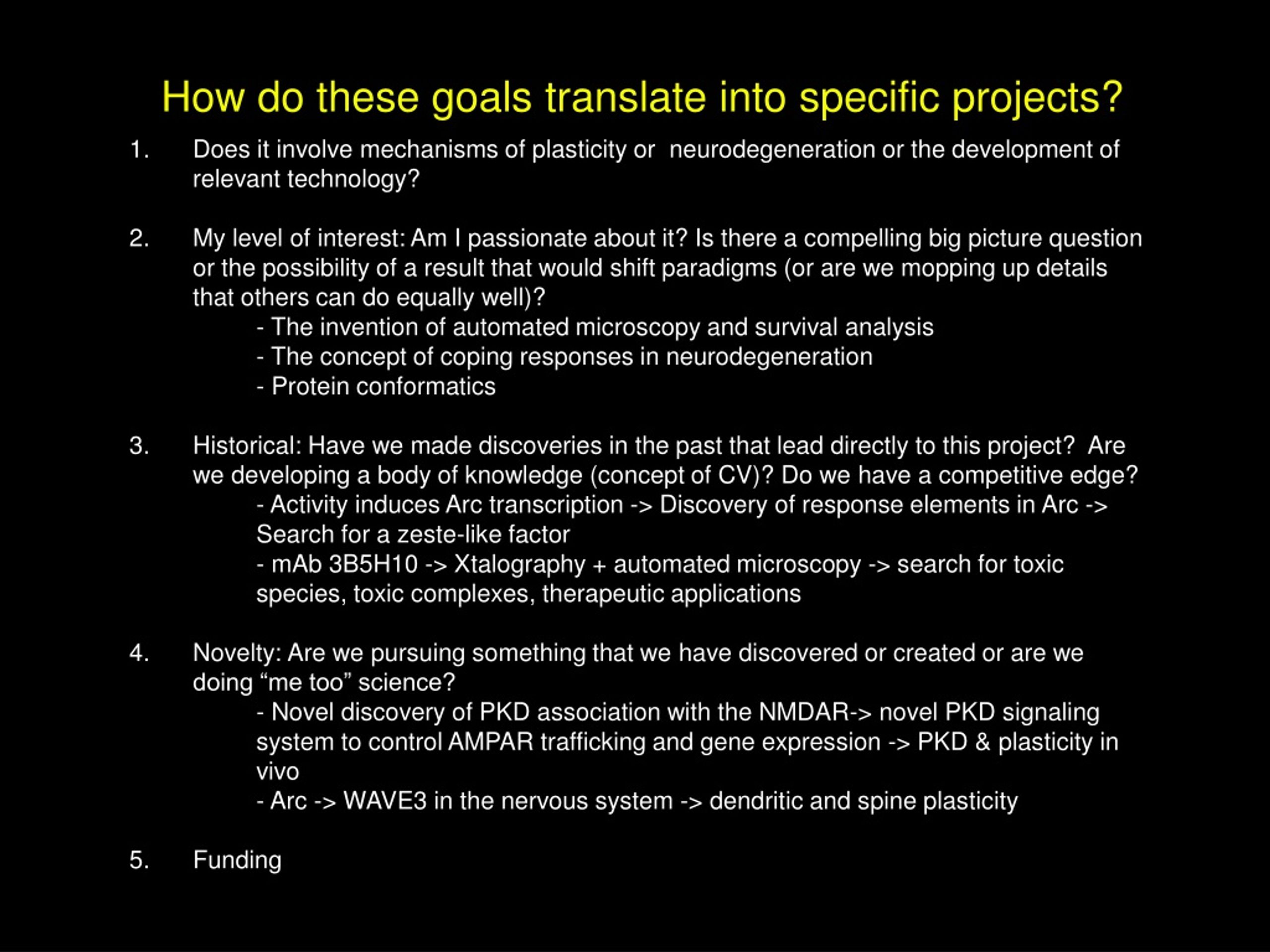 How do these goals translate into specific projects?

1. Does it involve mechanisms of plasticity or neurodegeneration or the development of relevant technology?

2. My level of interest: Am I passionate about it? Is there a compelling big picture question or the possibility of a result that would shift paradigms (or are we mopping up details that others can do equally well)?
- The invention of automated microscopy and survival analysis
- The concept of coping responses in neurodegeneration
- Protein conformatics

3. Historical: Have we made discoveries in the past that lead directly to this project? Are we developing a body of knowledge (concept of CV)? Do we have a competitive edge?
- Activity induces Arc transcription -> Discovery of response elements in Arc -> Search for a zeste-like factor
- mAb 3B5H10 -> Xtalography + automated microscopy -> search for toxic species, toxic complexes, therapeutic applications

4. Novelty: Are we pursuing something that we have discovered or created or are we doing “me too” science?
- Novel discovery of PKD association with the NMDAR-> novel PKD signaling system to control AMPAR trafficking and gene expression -> PKD & plasticity in vivo
- Arc -> WAVE3 in the nervous system -> dendritic and spine plasticity

5. Funding